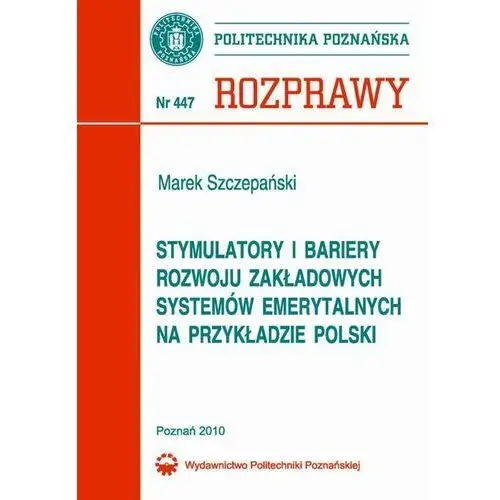 POLITECHNIKA POZNAŃSKA

POLITECHNIKA POZNAŃSKA

Nr 447 ROZPRAWY

Marek Szczepański

STYMULATORY I BARIERY ROZWOJU ZAKŁADOWYCH SYSTEMÓW EMERYTALNYCH NA PRZYKŁADZIE POLSKI

Poznań 2010

Wydawnictwo Politechniki Poznańskiej